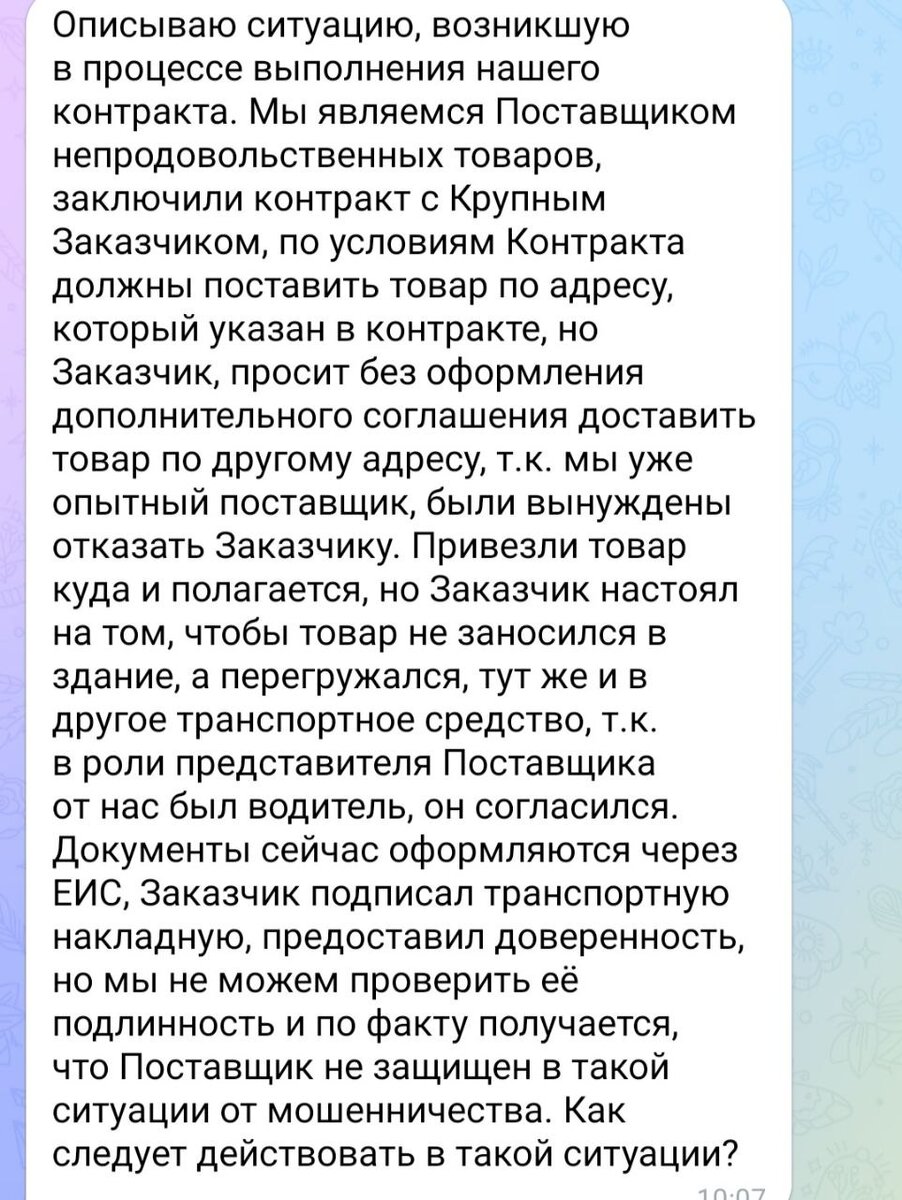 Описываю ситуацию, возникшую в процессе выполнения нашего контракта. Мы являемся Поставщиком непродовольственных товаров, заключили контракт с Крупным Заказчиком, по условиям Контракта должны поставить товар по адресу, который указан в контракте, но Заказчик, просит без оформления дополнительного соглашения доставить товар по другому адресу, т.к. мы уже опытный поставщик, были вынуждены отказать Заказчику. Привезли товар куда и полагается, но Заказчик настоял на том, чтобы товар не заносился в здание, а перегружался, тут же и в другое транспортное средство, т.к. в роли представителя Поставщика от нас был водитель, он согласился. Документы сейчас оформляются через ЕИС, Заказчик подписал транспортную накладную, предоставил доверенность, но мы не можем проверить её подлинность и по факту получается, что Поставщик не защищен в такой ситуации от мошенничества. Как следует действовать в такой ситуации?

10:07